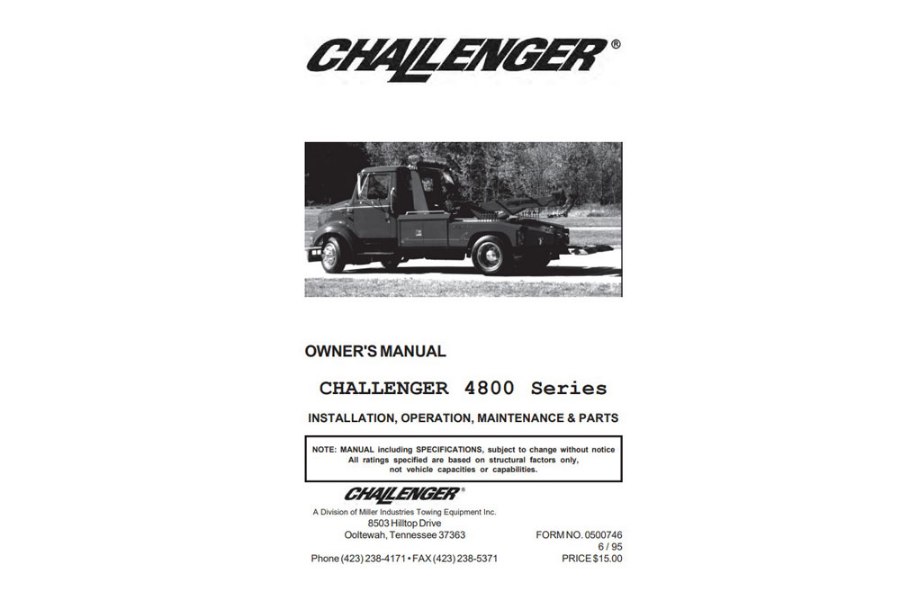 CHALLENGER®

OWNER'S MANUAL

CHALLENGER 4800 Series

INSTALLATION, OPERATION, MAINTENANCE & PARTS

NOTE: MANUAL including SPECIFICATIONS, subject to change without notice
All ratings specified are based on structural factors only,
not vehicle capacities or capabilities.

CHALLENGER®
A Division of Miller Industries Towing Equipment Inc.
8503 Hilltop Drive
Ooltewah, Tennessee 37363
Phone (423) 238-4171 • FAX (423) 238-5371

FORM NO. 0500746
6 / 95
PRICE $15.00